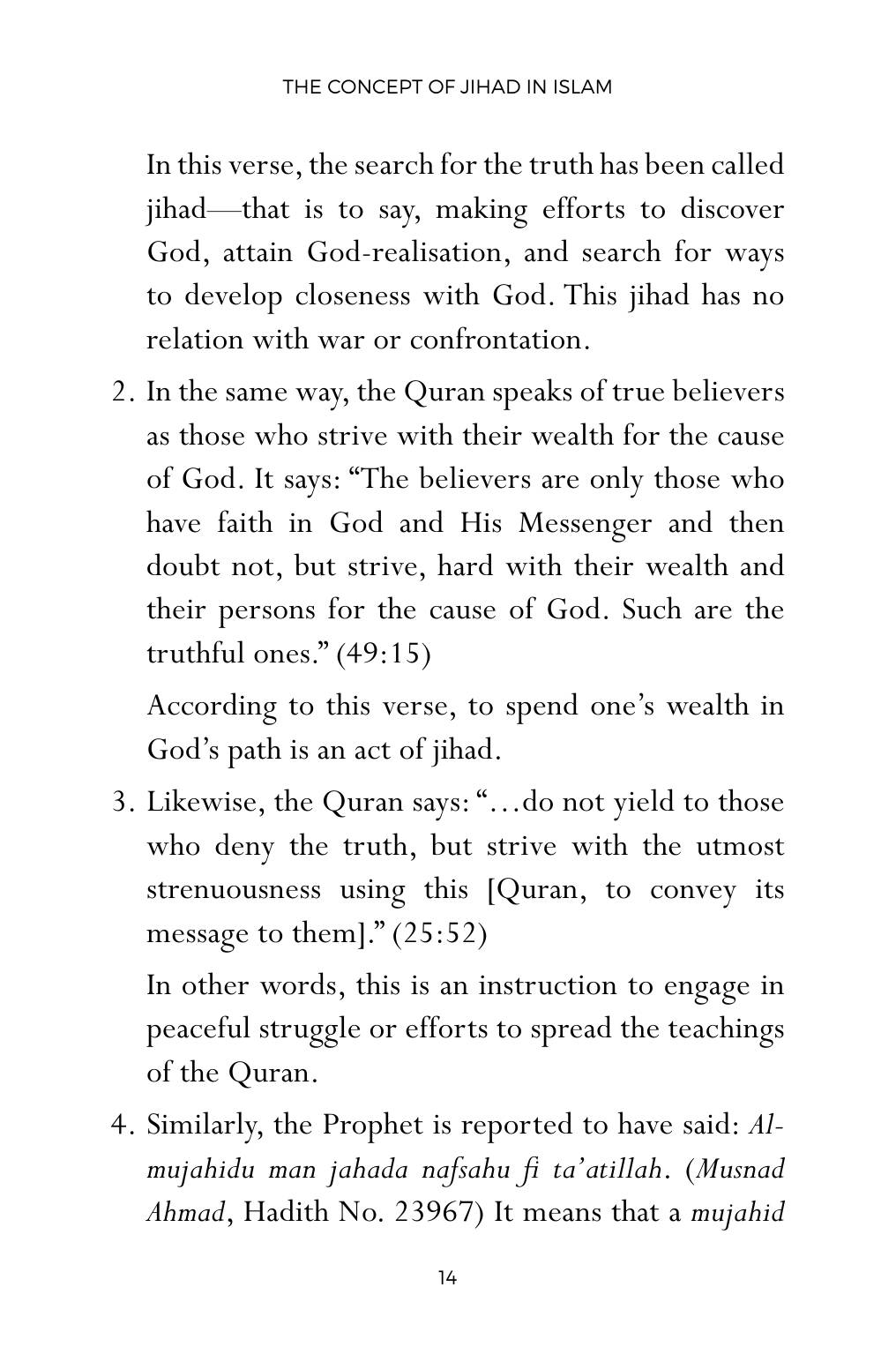 THE CONCEPT OF JIHAD IN ISLAM

In this verse, the search for the truth has been called jihad—that is to say, making efforts to discover God, attain God-realisation, and search for ways to develop closeness with God. This jihad has no relation with war or confrontation.

2. In the same way, the Quran speaks of true believers as those who strive with their wealth for the cause of God. It says: "The believers are only those who have faith in God and His Messenger and then doubt not, but strive, hard with their wealth and their persons for the cause of God. Such are the truthful ones." (49:15)

According to this verse, to spend one's wealth in God's path is an act of jihad.

3. Likewise, the Quran says: "...do not yield to those who deny the truth, but strive with the utmost strenuousness using this [Quran, to convey its message to them]." (25:52)

In other words, this is an instruction to engage in peaceful struggle or efforts to spread the teachings of the Quran.

4. Similarly, the Prophet is reported to have said: Al-mujahidu man jahada nafsahu fi ta'atillah. (Musnad Ahmad, Hadith No. 23967) It means that a mujahid

14